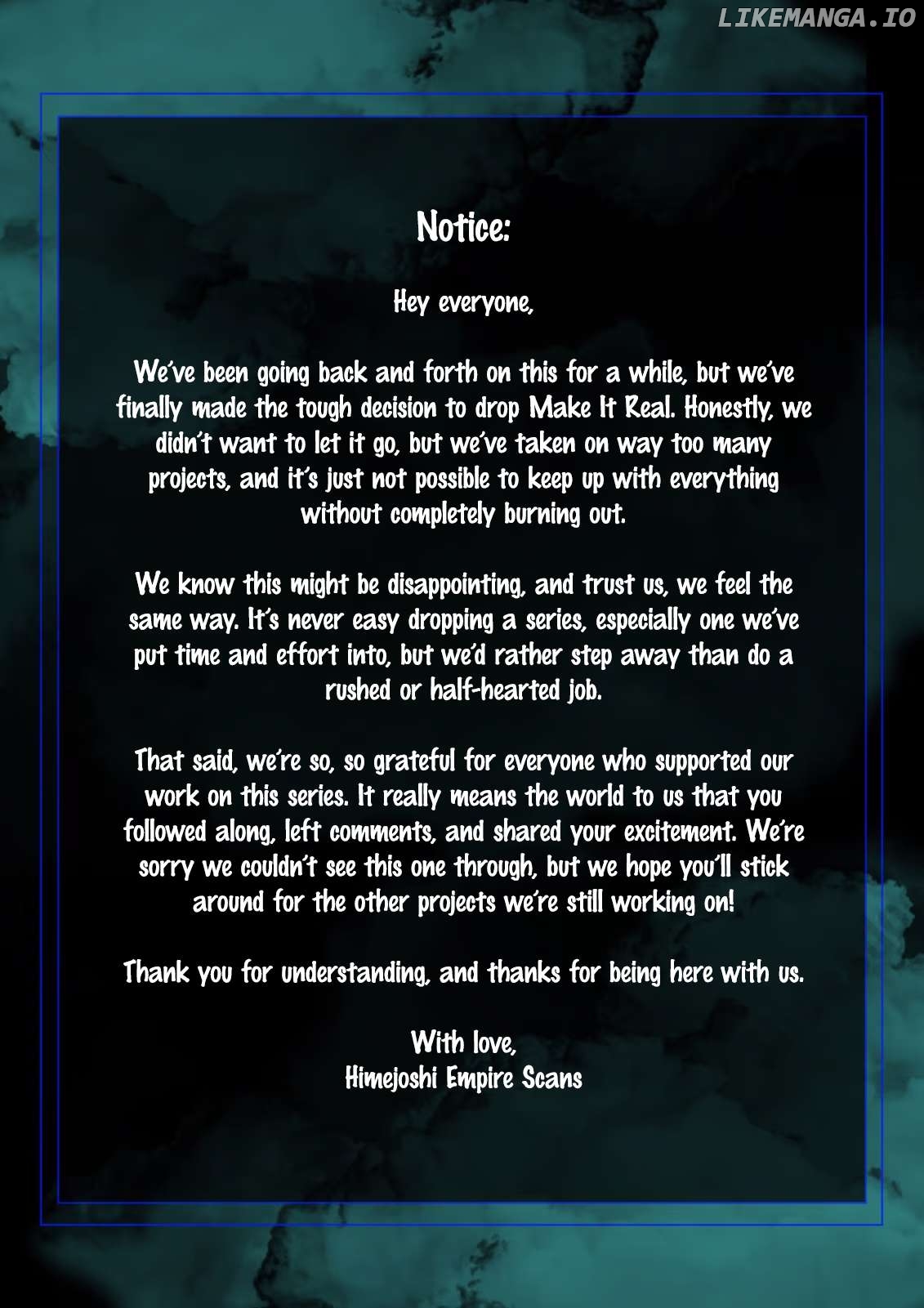 LIKEMANGA.IO

Notice:

Hey everyone,

We've been going back and forth on this for a while, but we've finally made the tough decision to drop Make It Real. Honestly, we didn't want to let it go, but we've taken on way too many projects, and it's just not possible to keep up with everything without completely burning out.

We know this might be disappointing, and trust us, we feel the same way. It's never easy dropping a series, especially one we've put time and effort into, but we'd rather step away than do a rushed or half-hearted job.

That said, we're so, so grateful for everyone who supported our work on this series. It really means the world to us that you followed along, left comments, and shared your excitement. We're sorry we couldn't see this one through, but we hope you'll stick around for the other projects we're still working on!

Thank you for understanding, and thanks for being here with us.

With love,
Himejoshi Empire Scans